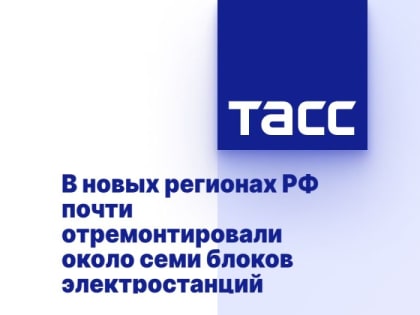 ТАСС

В новых регионах РФ почти отремонтировали около семи блоков электростанций